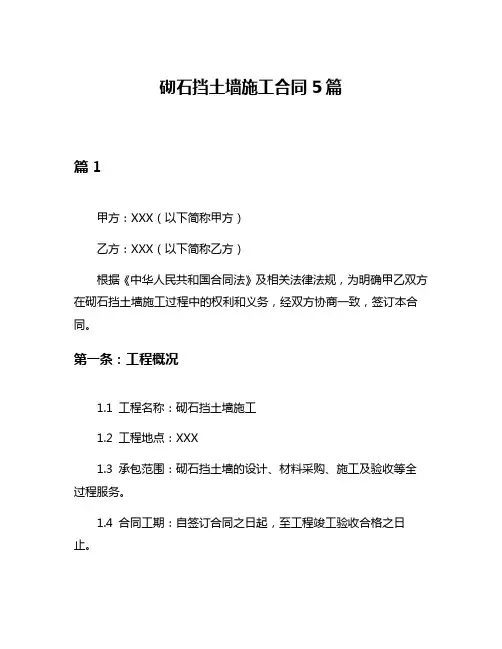 砌石挡土墙施工合同 5 篇

篇 1

甲方：XXX（以下简称甲方）

乙方：XXX（以下简称乙方）

根据《中华人民共和国合同法》及相关法律法规，为明确甲乙双方在砌石挡土墙施工过程中的权利和义务，经双方协商一致，签订本合同。

第一条：工程概况

1.1 工程名称：砌石挡土墙施工

1.2 工程地点：XXX

1.3 承包范围：砌石挡土墙的设计、材料采购、施工及验收等全过程服务。

1.4 合同工期：自签订合同之日起，至工程竣工验收合格之日止。